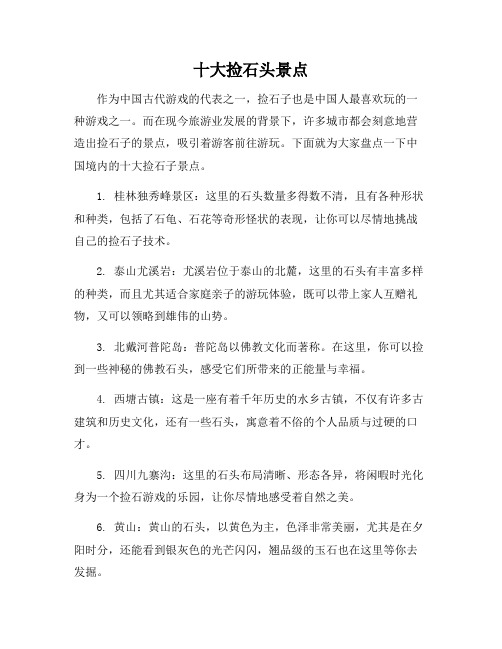 十大捡石头景点

作为中国古代游戏的代表之一，捡石子也是中国人最喜欢玩的一种游戏之一。而在现今旅游业发展的背景下，许多城市都会刻意地营造出捡石子的景点，吸引着游客前往游玩。下面就为大家盘点一下中国境内的十大捡石子景点。

1. 桂林独秀峰景区：这里的石头数量多得数不清，且有各种形状和种类，包括了石龟、石花等奇形怪状的表现，让你可以尽情地挑战自己的捡石子技术。

2. 泰山尤溪岩：尤溪岩位于泰山的北麓，这里的石头有丰富多样的种类，而且尤其适合家庭亲子的游玩体验，既可以带上家人互赠礼物，又可以领略到雄伟的山势。

3. 北戴河普陀岛：普陀岛以佛教文化而著称。在这里，你可以捡到一些神秘的佛教石头，感受它们所带来的正能量与幸福。

4. 西塘古镇：这是一座有着千年历史的水乡古镇，不仅有许多古建筑和历史文化，还有一些石头，寓意着不俗的个人品质与过硬的口才。

5. 四川九寨沟：这里的石头布局清晰、形态各异，将闲暇时光化身为一个捡石游戏的乐园，让你尽情地感受着自然之美。

6. 黄山：黄山的石头，以黄色为主，色泽非常美丽，尤其是在夕阳时分，还能看到银灰色的光芒闪闪，翘品级的玉石也在这里等你去发掘。